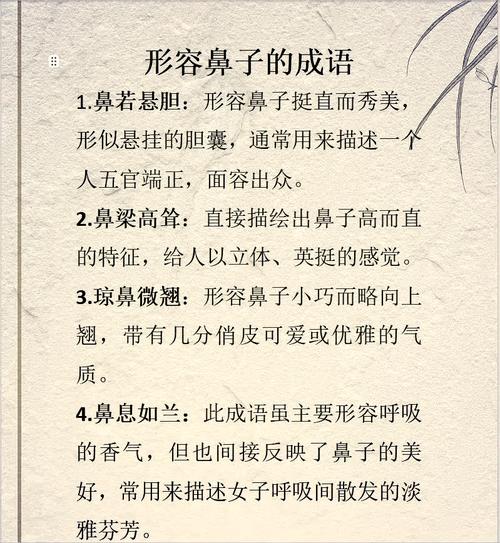 形容鼻子的成语

1.鼻若悬胆：形容鼻子挺直而秀美，形似悬挂的胆囊，通常用来描述一个人五官端正，面容出众。

2.鼻梁高耸：直接描绘出鼻子高而直的特征，给人以立体、英挺的感觉。

3.琼鼻微翘：形容鼻子小巧而略向上翘，带有几分俏皮可爱或优雅的气质。

4.鼻息如兰：此成语虽主要形容呼吸的香气，但也间接反映了鼻子的美好，常用来描述女子呼吸间散发的淡雅芬芳。